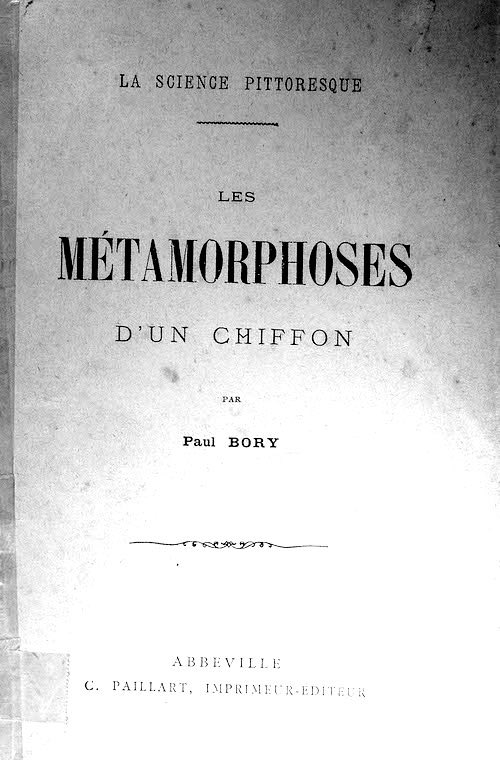 LA SCIENCE PITTORESQUE

LES

MÉTAMORPHOSES

D'UN CHIFFON

PAR

Paul BORY

ABBEVILLE
C. PAILLART, IMPRIMEUR-ÉDITEUR